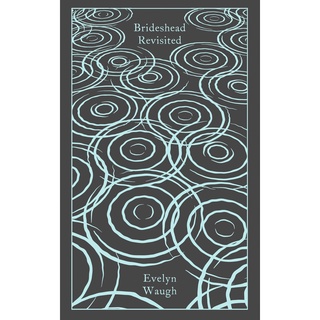 Brideshead Revisited

Evelyn Waugh